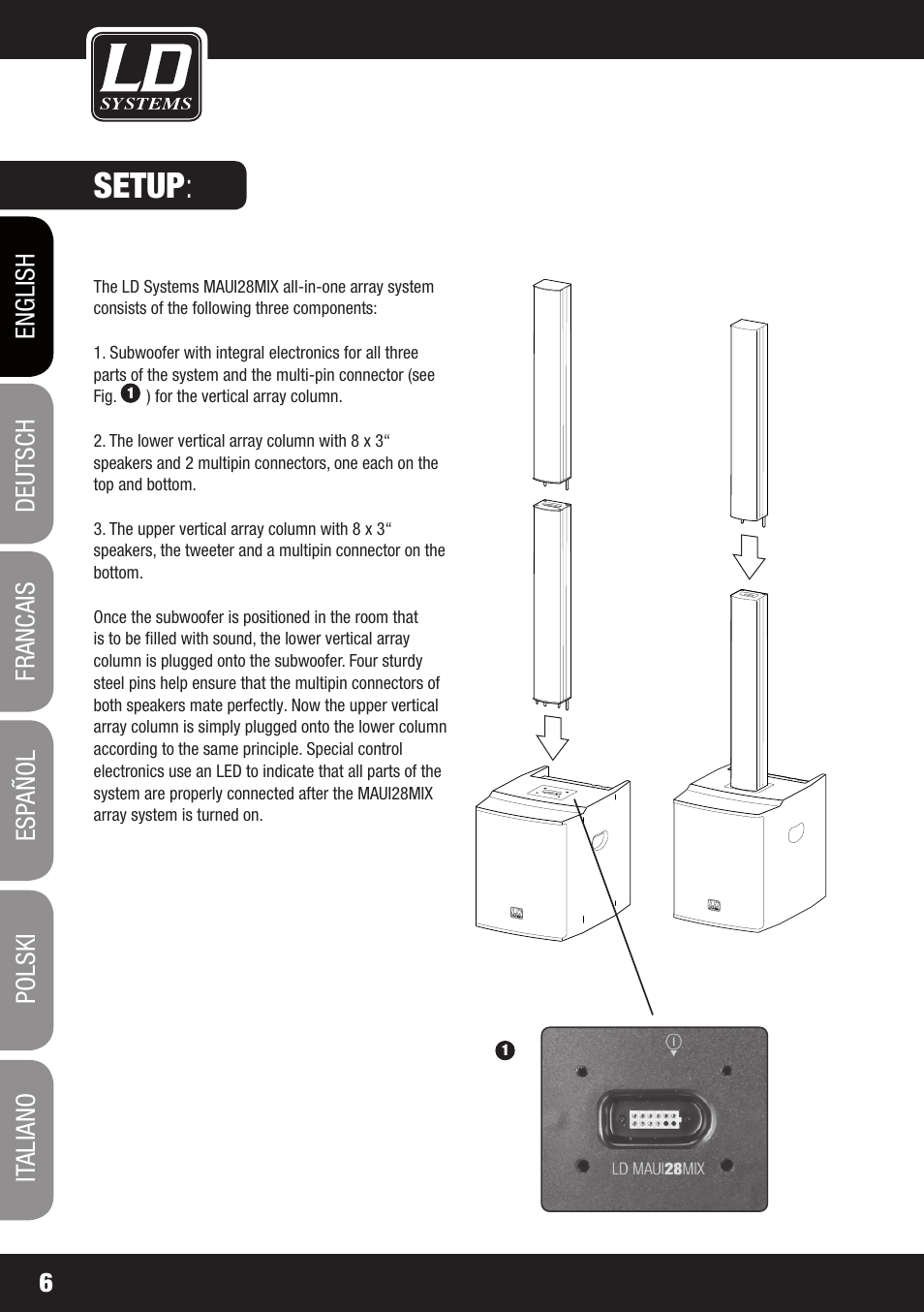 LD SYSTEMS

SETUP:

ENGLISH

DEUTSCH

FRANCAIS

ESPAÑOL

POLSKI

ITALIANO

The LD Systems MAUI28MIX all-in-one array system consists of the following three components:

1. Subwoofer with integral electronics for all three parts of the system and the multi-pin connector (see Fig. 1 ) for the vertical array column.

2. The lower vertical array column with 8 x 3“ speakers and 2 multipin connectors, one each on the top and bottom.

3. The upper vertical array column with 8 x 3“ speakers, the tweeter and a multipin connector on the bottom.

Once the subwoofer is positioned in the room that is to be filled with sound, the lower vertical array column is plugged onto the subwoofer. Four sturdy steel pins help ensure that the multipin connectors of both speakers mate perfectly. Now the upper vertical array column is simply plugged onto the lower column according to the same principle. Special control electronics use an LED to indicate that all parts of the system are properly connected after the MAUI28MIX array system is turned on.

1

LD MAUI28MIX

6